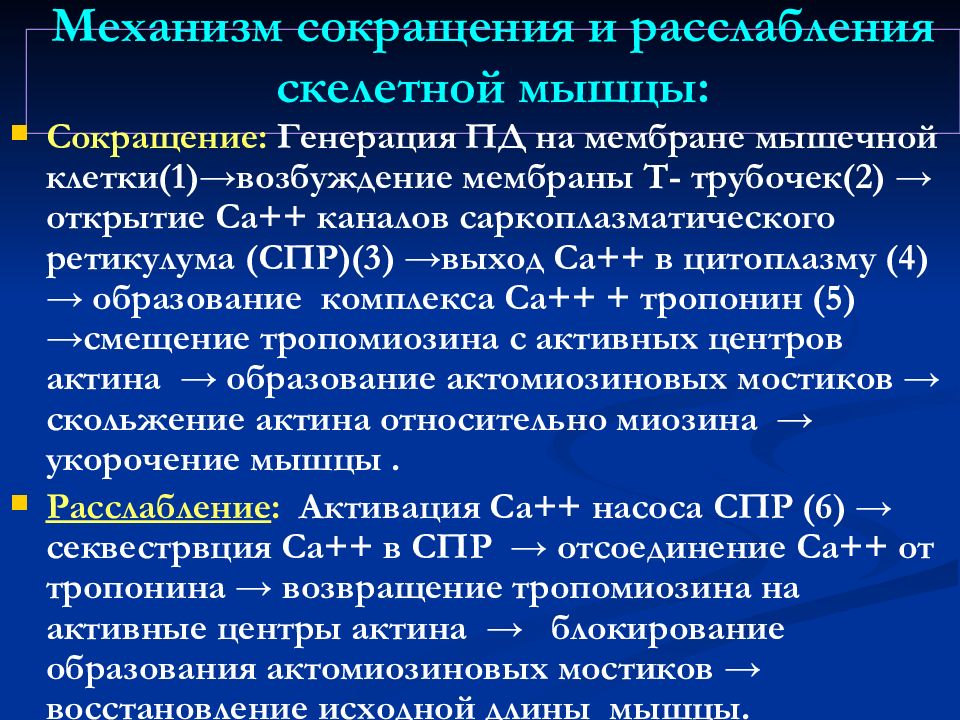 Механизм сокращения и расслабления скелетной мышцы:

Сокращение: Генерация ПД на мембране мышечной клетки(1)→возбуждение мембраны Т- трубочек(2) → открытие Са++ каналов саркоплазматического ретикулума (СПР)(3) →выход Са++ в цитоплазму (4) → образование комплекса Са++ + тропонин (5) →смещение тропомиозина с активных центров актина → образование актомиозиновых мостиков → скольжение актина относительно миозина → укорочение мышцы .

Расслабление: Активация Са++ насоса СПР (6) → секвестрвция Са++ в СПР → отсоединение Са++ от тропонина → возвращение тропомиозина на активные центры актина → блокирование образования актомиозиновых мостиков → восстановление исходной длины мышцы.